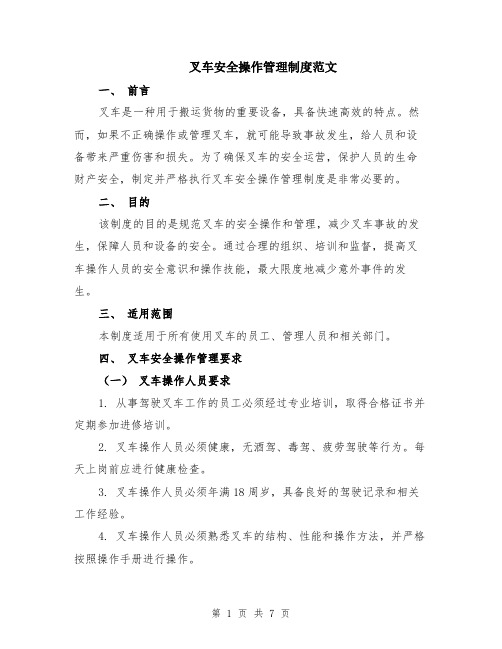 叉车安全操作管理制度范文

一、 前言

叉车是一种用于搬运货物的重要设备，具备快速高效的特点。然而，如果不正确操作或管理叉车，就可能导致事故发生，给人员和设备带来严重伤害和损失。为了确保叉车的安全运营，保护人员的生命财产安全，制定并严格执行叉车安全操作管理制度是非常必要的。

二、 目的

该制度的目的是规范叉车的安全操作和管理，减少叉车事故的发生，保障人员和设备的安全。通过合理的组织、培训和监督，提高叉车操作人员的安全意识和操作技能，最大限度地减少意外事件的发生。

三、 适用范围

本制度适用于所有使用叉车的员工、管理人员和相关部门。

四、 叉车安全操作管理要求

（一） 叉车操作人员要求

1. 从事驾驶叉车工作的员工必须经过专业培训，取得合格证书并定期参加进修培训。

2. 叉车操作人员必须健康，无酒驾、毒驾、疲劳驾驶等行为。每天上岗前应进行健康检查。

3. 叉车操作人员必须年满18周岁，具备良好的驾驶记录和相关工作经验。

4. 叉车操作人员必须熟悉叉车的结构、性能和操作方法，并严格按照操作手册进行操作。

第 1 页 共 7 页